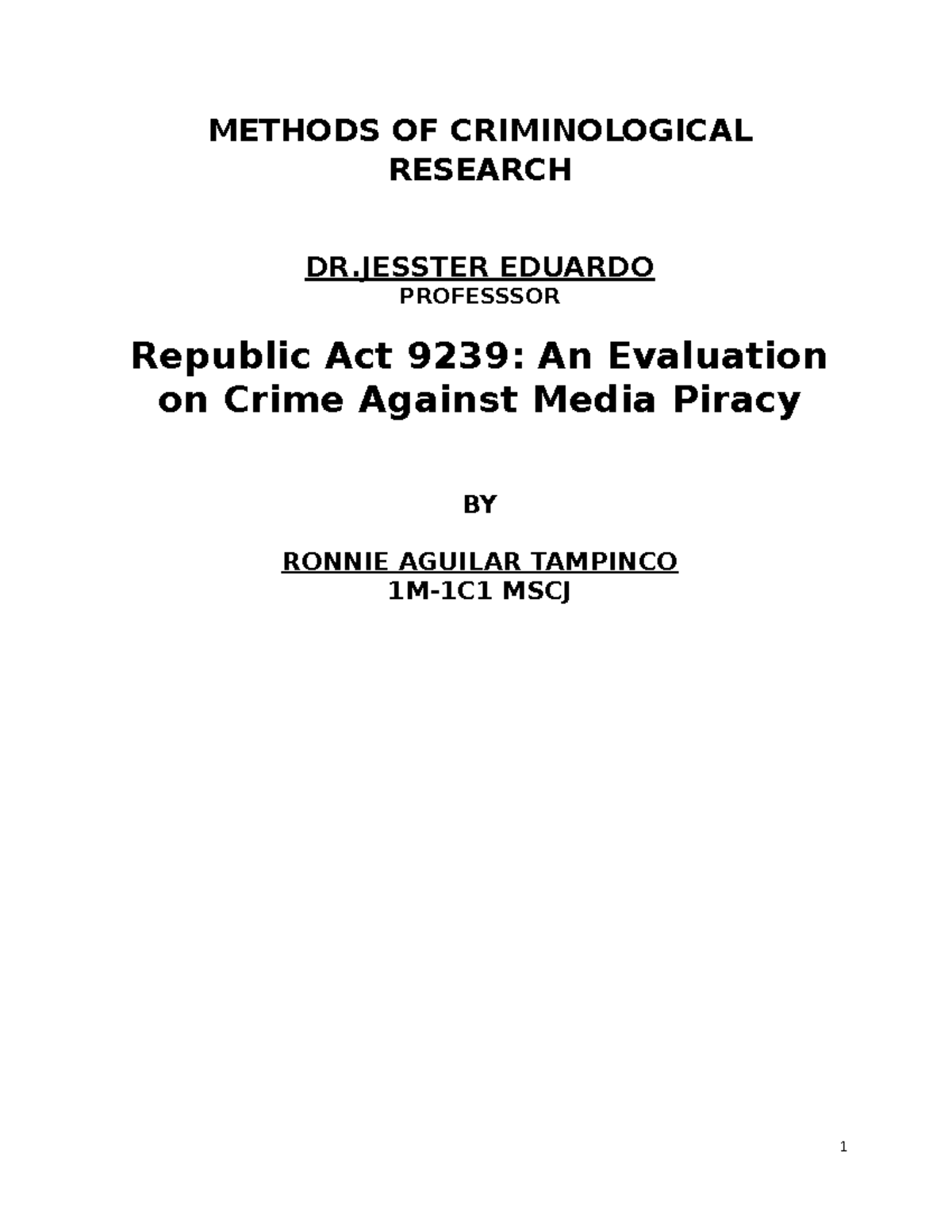 METHODS OF CRIMINOLOGICAL RESEARCH

DR.JESSTER EDUARDO
PROFESSSOR

Republic Act 9239: An Evaluation on Crime Against Media Piracy

BY

RONNIE AGUILAR TAMPINCO
1M-1C1 MSCJ

1